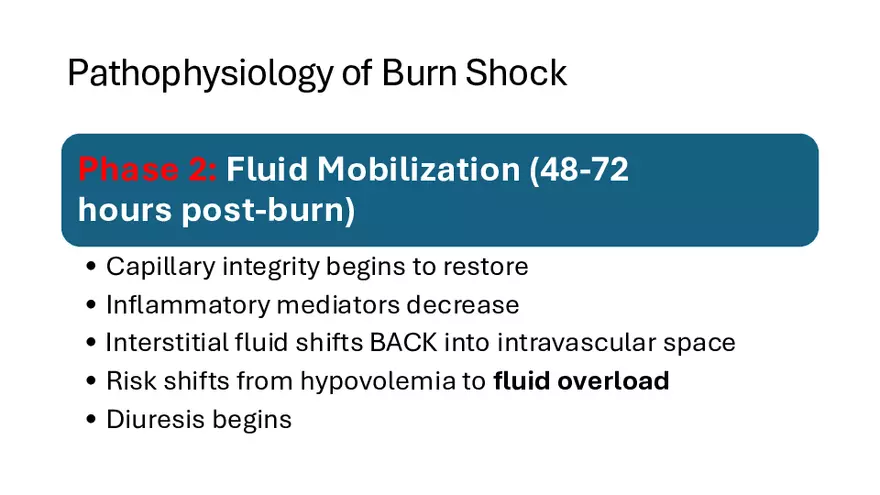 Pathophysiology of Burn Shock

Phase 2: Fluid Mobilization (48-72 hours post-burn)

• Capillary integrity begins to restore
• Inflammatory mediators decrease
• Interstitial fluid shifts BACK into intravascular space
• Risk shifts from hypovolemia to fluid overload
• Diuresis begins